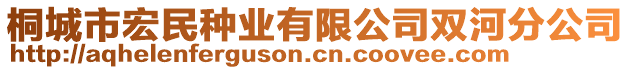 桐城市宏民种业有限公司双河分公司
http://aqhelenferguson.cn.coovee.com